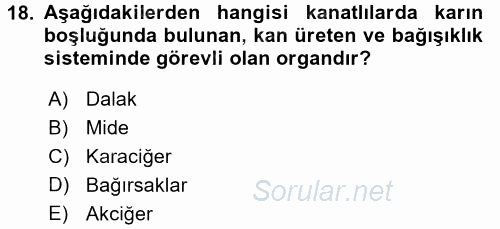 18. Aşağıdakilerden hangisi kanatlılarda karın boşluğunda bulunan, kan üreten ve bağışıklık sisteminde görevli olan organdır?

A) Dalak
B) Mide
C) Karaciğer
D) Bağırsaklar
E) Akciğer

Sorular.net